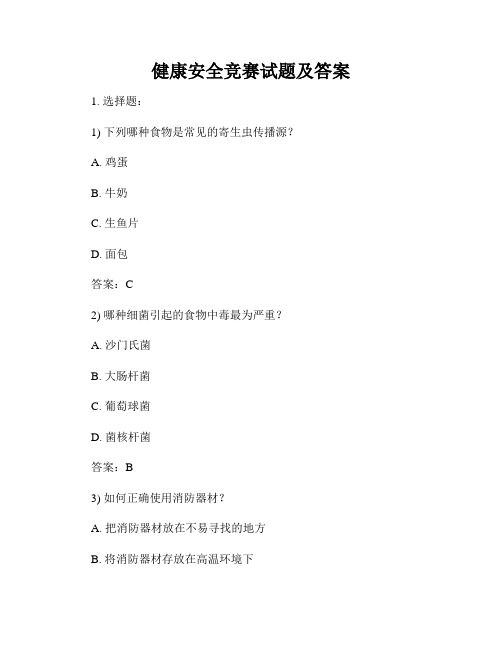 健康安全竞赛试题及答案

1. 选择题：

1) 下列哪种食物是常见的寄生虫传播源？

A. 鸡蛋

B. 牛奶

C. 生鱼片

D. 面包

答案：C

2) 哪种细菌引起的食物中毒最为严重？

A. 沙门氏菌

B. 大肠杆菌

C. 葡萄球菌

D. 菌核杆菌

答案：B

3) 如何正确使用消防器材？

A. 把消防器材放在不易寻找的地方

B. 将消防器材存放在高温环境下